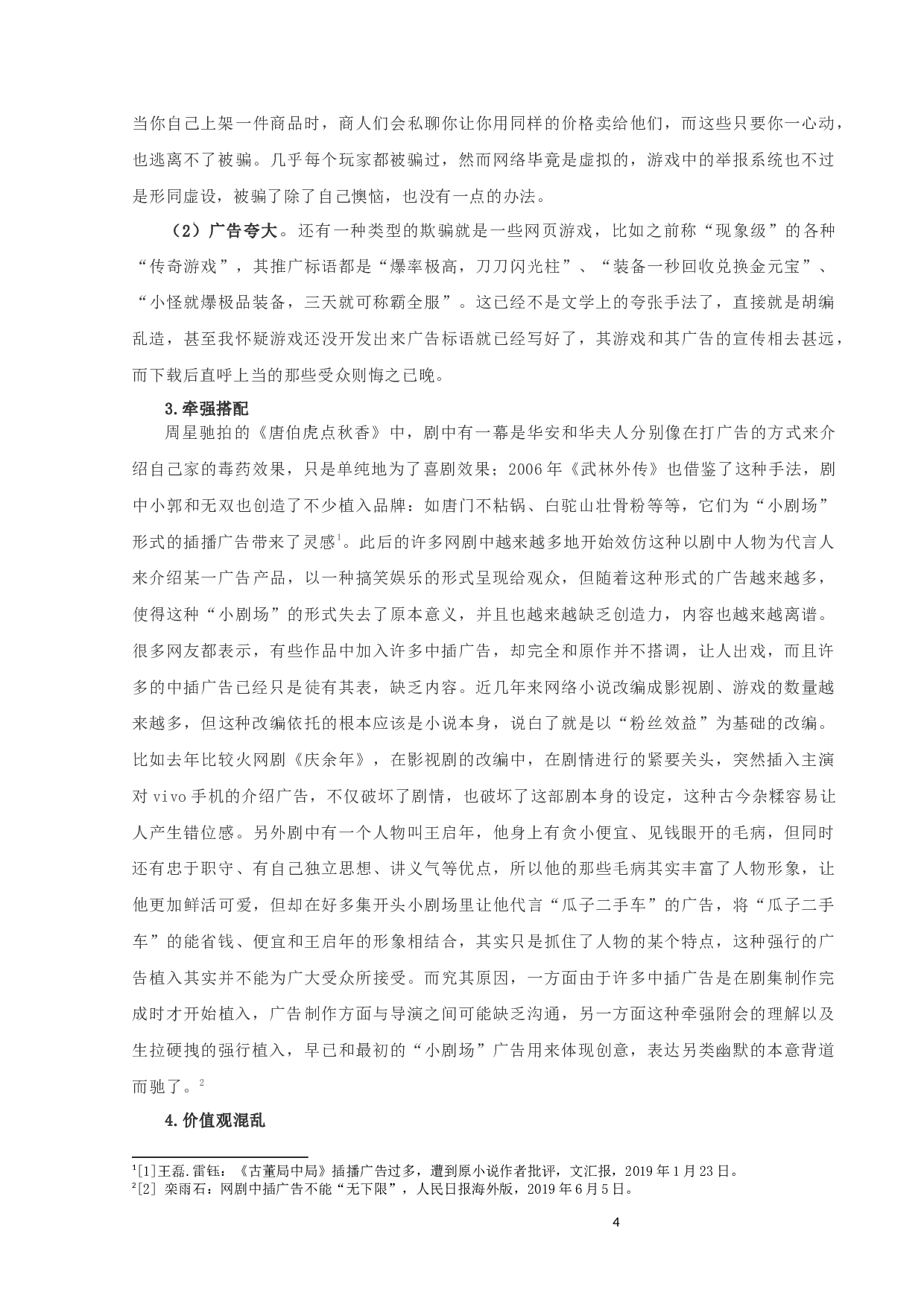 当你自己上架一件商品时，商人们会私聊你让你用同样的价格卖给他们，而这些只要你一心动，也逃离不了被骗。几乎每个玩家都被骗过，然而网络毕竟是虚拟的，游戏中的举报系统也不过是形同虚设，被骗了除了自己懊恼，也没有一点的办法。

（2）广告夸大。还有一种类型的欺骗就是一些网页游戏，比如之前称“现象级”的各种“传奇游戏”，其推广标语都是“爆率极高，刀刀闪光柱”、“装备一秒回收兑换金元宝”、“小怪就爆极品装备，三天就可称霸全服”。这已经不是文学上的夸张手法了，直接就是胡编乱造，甚至我怀疑游戏还没开发出来广告标语就已经写好了，其游戏和其广告的宣传相去甚远，而下载后直呼上当的那些受众则悔之已晚。

3.牵强搭配

周星驰拍的《唐伯虎点秋香》中，剧中有一幕是华安和华夫人分别像在打广告的方式来介绍自己家的毒药效果，只是单纯地为了喜剧效果；2006年《武林外传》也借鉴了这种手法，剧中小郭和无双也创造了不少植入品牌：如唐门不粘锅、白驼山壮骨粉等等，它们为“小剧场”形式的插播广告带来了灵感$^1$。此后的许多网剧中越来越多地开始效仿这种以剧中人物为代言人来介绍某一广告产品，以一种搞笑娱乐的形式呈现给观众，但随着这种形式的广告越来越多，使得这种“小剧场”的形式失去了原本意义，并且也越来越缺乏创造力，内容也越来越离谱。很多网友都表示，有些作品中加入许多中插广告，却完全和原作并不搭调，让人出戏，而且许多的中插广告已经只是徒有其表，缺乏内容。近几年来网络小说改编成影视剧、游戏的数量越来越多，但这种改编依托的根本应该是小说本身，说白了就是以“粉丝效益”为基础的改编。比如去年比较火网剧《庆余年》，在影视剧的改编中，在剧情进行的紧要关头，突然插入主演对vivo手机的介绍广告，不仅破坏了剧情，也破坏了这部剧本身的设定，这种古今杂糅容易让人产生错位感。另外剧中有一个人物叫王启年，他身上有贪小便宜、见钱眼开的毛病，但同时还有忠于职守、有自己独立思想、讲义气等优点，所以他的那些毛病其实丰富了人物形象，让他更加鲜活可爱，但却在好多集开头小剧场里让他代言“瓜子二手车”的广告，将“瓜子二手车”的能省钱、便宜和王启年的形象相结合，其实只是抓住了人物的某个特点，这种强行的广告植入其实并不能为广大受众所接受。而究其原因，一方面由于许多中插广告是在剧集制作完成时才开始植入，广告制作方面与导演之间可能缺乏沟通，另一方面这种牵强附会的理解以及生拉硬拽的强行植入，早已和最初的“小剧场”广告用来体现创意，表达另类幽默的本意背道而驰了。$^2$

4.价值观混乱

$^1$[1]王磊.雷钰：《古董局中局》插播广告过多，遭到原小说作者批评，文汇报，2019年1月23日。
$^2$[2] 栾雨石：网剧中插广告不能“无下限”，人民日报海外版，2019年6月5日。

4